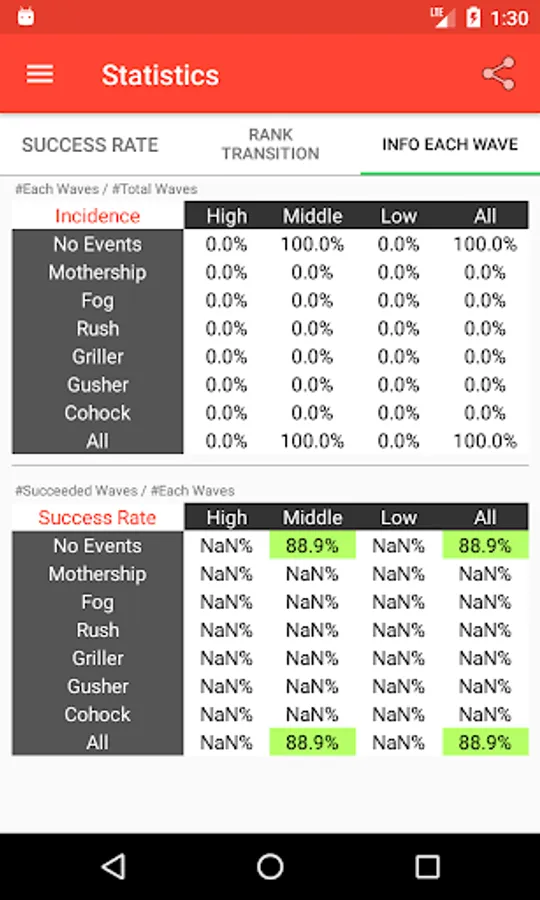 LTE 1:30

Statistics

SUCCESS RATE
RANK TRANSITION
INFO EACH WAVE

#Each Waves / #Total Waves

| Incidence | High | Middle | Low | All |
|---|---|---|---|---|
| No Events | 0.0% | 100.0% | 0.0% | 100.0% |
| Mothership | 0.0% | 0.0% | 0.0% | 0.0% |
| Fog | 0.0% | 0.0% | 0.0% | 0.0% |
| Rush | 0.0% | 0.0% | 0.0% | 0.0% |
| Griller | 0.0% | 0.0% | 0.0% | 0.0% |
| Gusher | 0.0% | 0.0% | 0.0% | 0.0% |
| Cohock | 0.0% | 0.0% | 0.0% | 0.0% |
| All | 0.0% | 100.0% | 0.0% | 100.0% |

#Succeeded Waves / #Each Waves

| Success Rate | High | Middle | Low | All |
|---|---|---|---|---|
| No Events | NaN% | 88.9% | NaN% | 88.9% |
| Mothership | NaN% | NaN% | NaN% | NaN% |
| Fog | NaN% | NaN% | NaN% | NaN% |
| Rush | NaN% | NaN% | NaN% | NaN% |
| Griller | NaN% | NaN% | NaN% | NaN% |
| Gusher | NaN% | NaN% | NaN% | NaN% |
| Cohock | NaN% | NaN% | NaN% | NaN% |
| All | NaN% | 88.9% | NaN% | 88.9% |